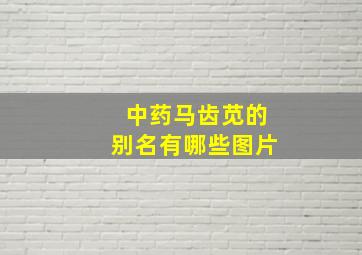 中药马齿苋的
别名有哪些图片